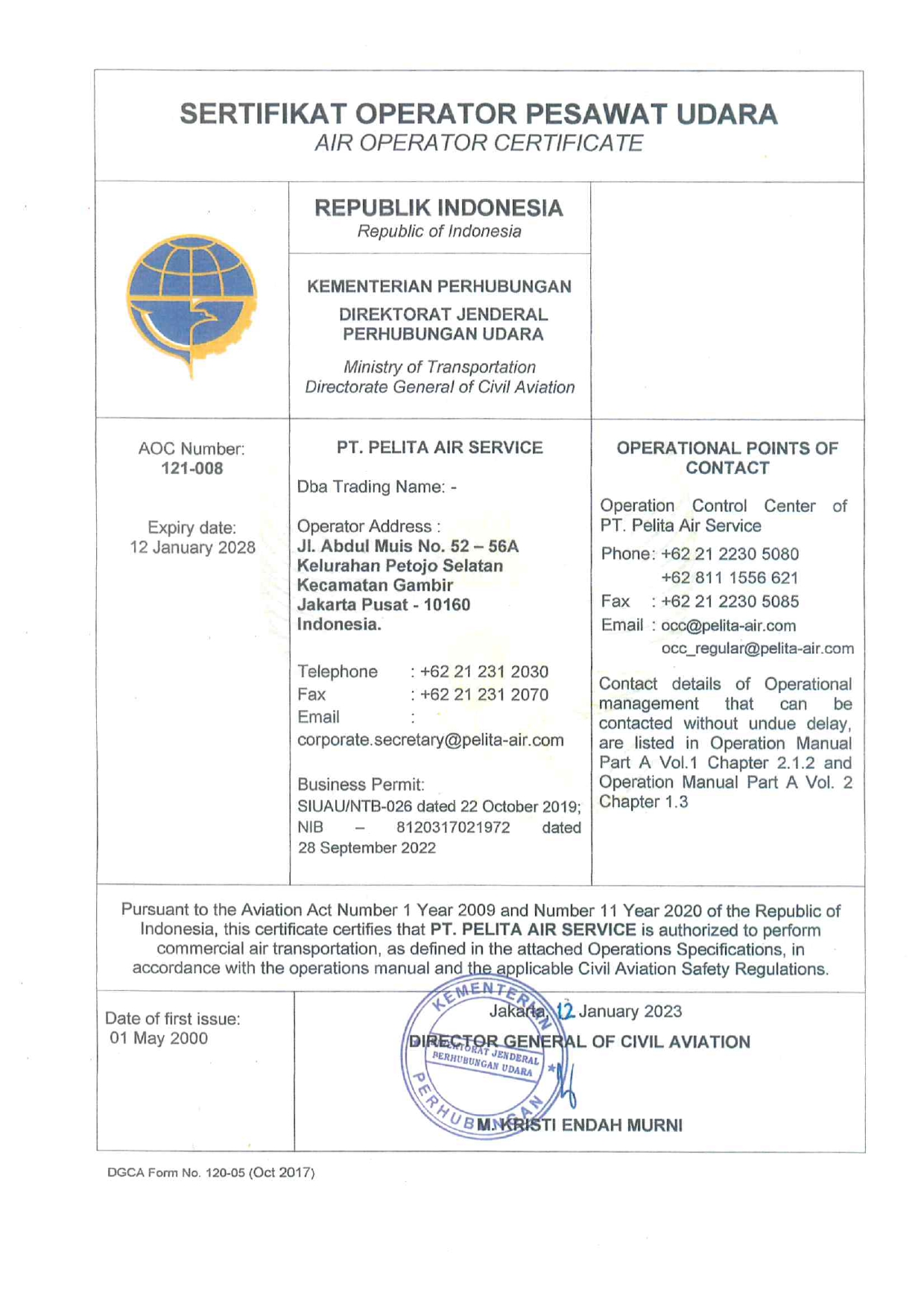 SERTIFIKAT OPERATOR PESAWAT UDARA
AIR OPERATOR CERTIFICATE

REPUBLIK INDONESIA
Republic of Indonesia

KEMENTERIAN PERHUBUNGAN
DIREKTORAT JENDERAL PERHUBUNGAN UDARA
Ministry of Transportation
Directorate General of Civil Aviation

AOC Number:
121-008

Expiry date:
12 January 2028

PT. PELITA AIR SERVICE

Dba Trading Name: -

Operator Address :
Jl. Abdul Muis No. 52 – 56A
Kelurahan Petojo Selatan
Kecamatan Gambir
Jakarta Pusat - 10160
Indonesia.

Telephone : +62 21 231 2030
Fax : +62 21 231 2070
Email :
corporate.secretary@pelita-air.com

Business Permit:
SIUAU/NTB-026 dated 22 October 2019; NIB – 8120317021972 dated 28 September 2022

OPERATIONAL POINTS OF CONTACT

Operation Control Center of PT. Pelita Air Service

Phone: +62 21 2230 5080
+62 811 1556 621
Fax : +62 21 2230 5085
Email : occ@pelita-air.com
occ_regular@pelita-air.com

Contact details of Operational management that can be contacted without undue delay, are listed in Operation Manual Part A Vol.1 Chapter 2.1.2 and Operation Manual Part A Vol. 2 Chapter 1.3

Pursuant to the Aviation Act Number 1 Year 2009 and Number 11 Year 2020 of the Republic of Indonesia, this certificate certifies that PT. PELITA AIR SERVICE is authorized to perform commercial air transportation, as defined in the attached Operations Specifications, in accordance with the operations manual and the applicable Civil Aviation Safety Regulations.

Date of first issue:
01 May 2000

Jakarta, 12 January 2023
DIRECTOR GENERAL OF CIVIL AVIATION
KEMENTERIAN PERHUBUNGAN
DIREKTORAT JENDERAL PERHUBUNGAN UDARA
M. KRISTI ENDAH MURNI

DGCA Form No. 120-05 (Oct 2017)